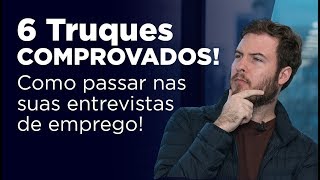 6 Truques
COMPROVADOS!
Como passar nas suas entrevistas de emprego!